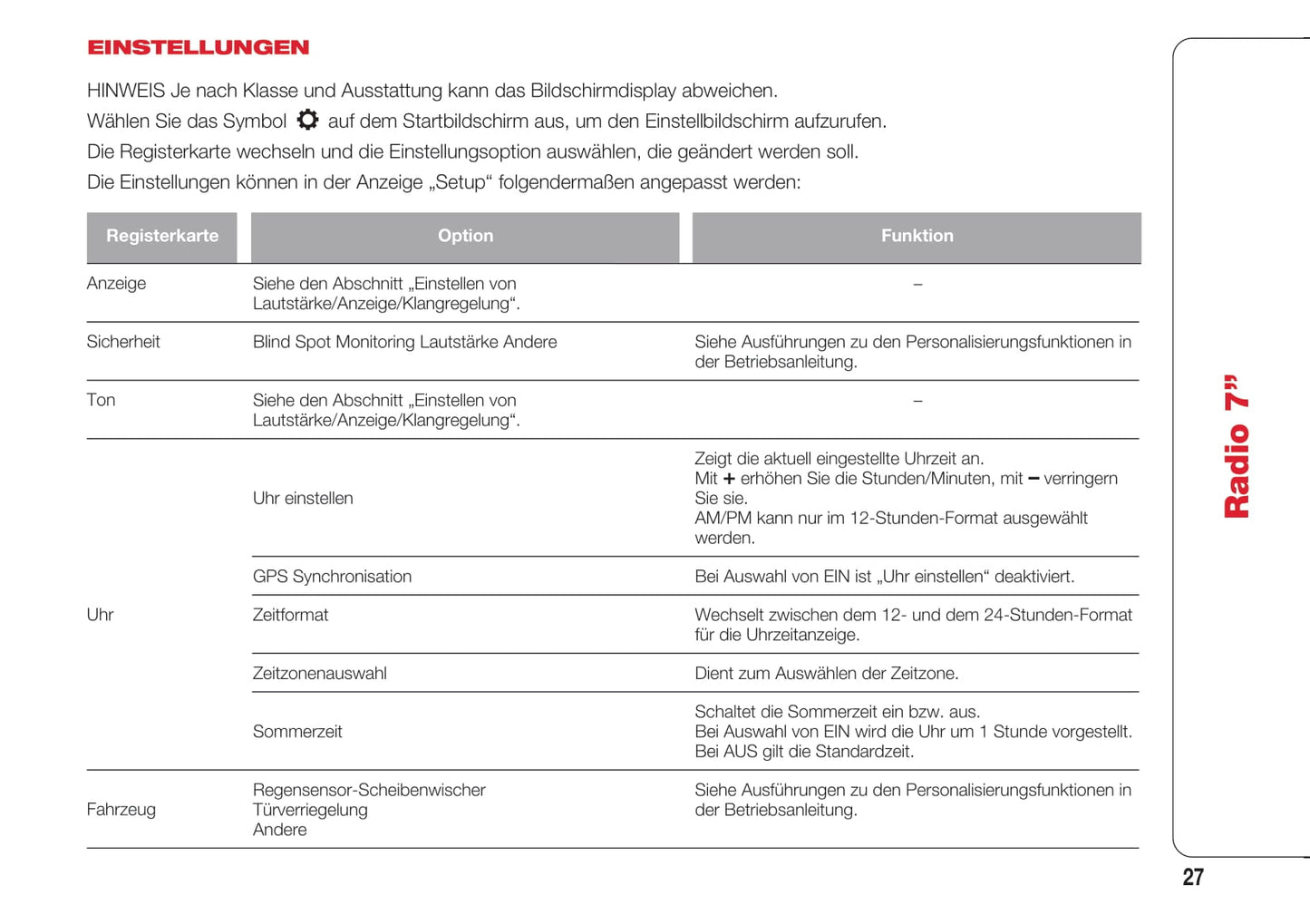 EINSTELLUNGEN

HINWEIS Je nach Klasse und Ausstattung kann das Bildschirmdisplay abweichen.

Wählen Sie das Symbol auf dem Startbildschirm aus, um den Einstellbildschirm aufzurufen.

Die Registerkarte wechseln und die Einstellungsoption auswählen, die geändert werden soll.

Die Einstellungen können in der Anzeige „Setup“ folgendermaßen angepasst werden:

| Registerkarte | Option | Funktion |
|---|---|---|
| Anzeige | Siehe den Abschnitt „Einstellen von Lautstärke/Anzeige/Klangregelung“. | – |
| Sicherheit | Blind Spot Monitoring Lautstärke Andere | Siehe Ausführungen zu den Personalisierungsfunktionen in der Betriebsanleitung. |
| Ton | Siehe den Abschnitt „Einstellen von Lautstärke/Anzeige/Klangregelung“. | – |
| Uhr | Uhr einstellen | Zeigt die aktuell eingestellte Uhrzeit an. Mit + erhöhen Sie die Stunden/Minuten, mit – verringern Sie sie. AM/PM kann nur im 12-Stunden-Format ausgewählt werden. |
| | GPS Synchronisation | Bei Auswahl von EIN ist „Uhr einstellen“ deaktiviert. |
| | Zeitformat | Wechselt zwischen dem 12- und dem 24-Stunden-Format für die Uhrzeitanzeige. |
| | Zeitzonenauswahl | Dient zum Auswählen der Zeitzone. |
| | Sommerzeit | Schaltet die Sommerzeit ein bzw. aus. Bei Auswahl von EIN wird die Uhr um 1 Stunde vorgestellt. Bei AUS gilt die Standardzeit. |
| Fahrzeug | Regensensor-Scheibenwischer Türverriegelung Andere | Siehe Ausführungen zu den Personalisierungsfunktionen in der Betriebsanleitung. |

Radio 7”

27